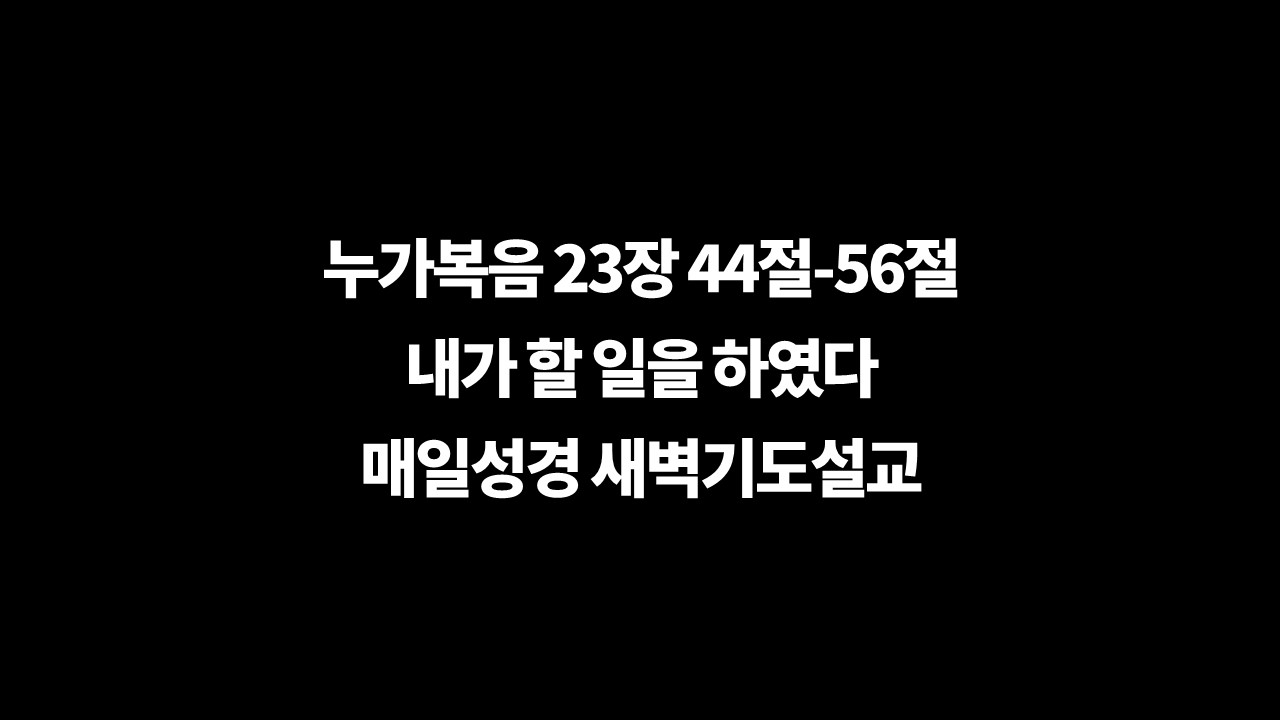 누가복음 23장 44절-56절
내가 할 일을 하였다
매일성경 새벽기도설교